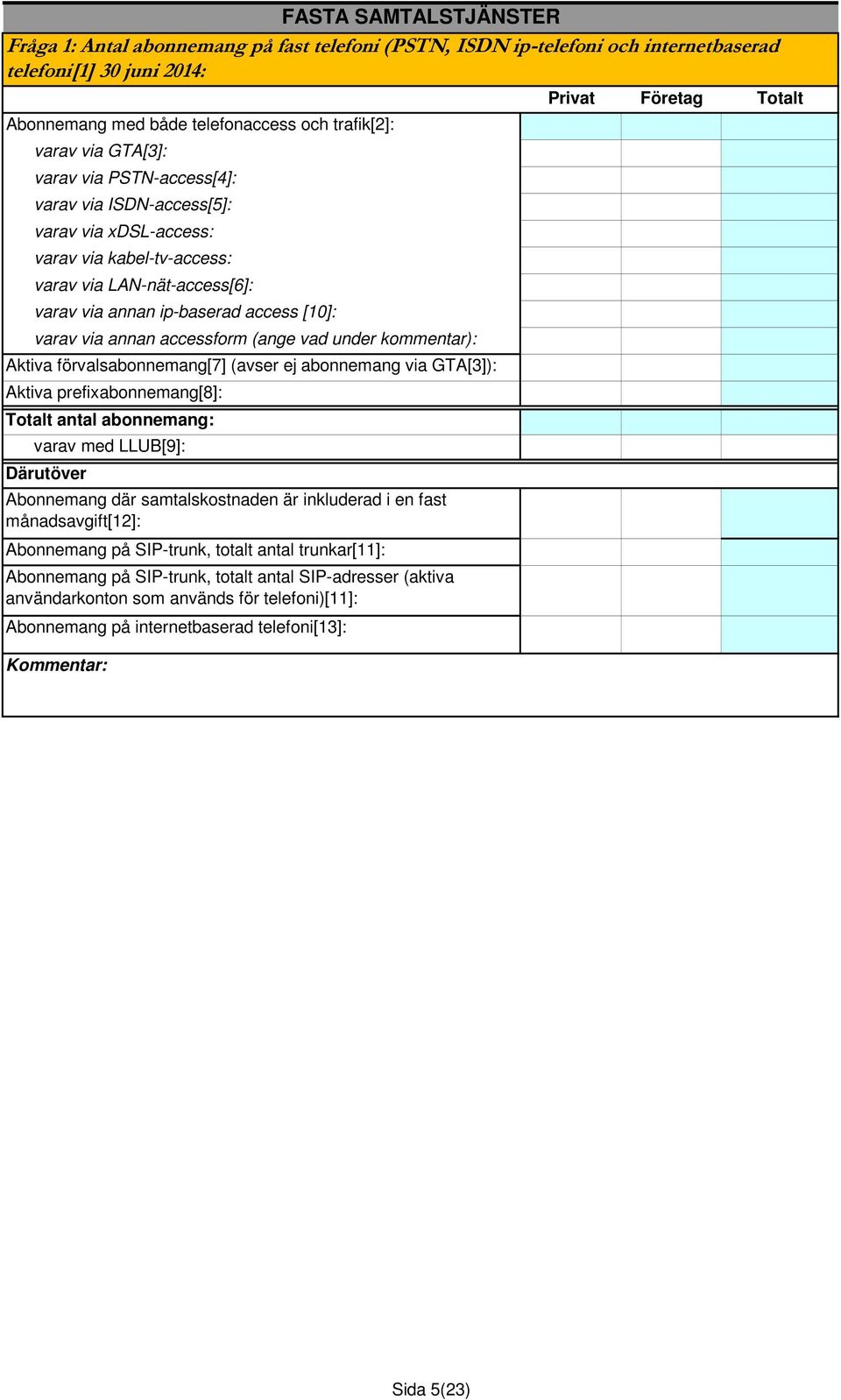 FASTA SAMTALSTJÄNSTER

Fråga 1: Antal abonnemang på fast telefoni (PSTN, ISDN ip-telefoni och internetbaserad telefoni[1] 30 juni 2014:

| | Privat | Företag | Totalt |
|---|---|---|---|
| Abonnemang med både telefonaccess och trafik[2]: | | | |
| varav via GTA[3]: | | | |
| varav via PSTN-access[4]: | | | |
| varav via ISDN-access[5]: | | | |
| varav via xDSL-access: | | | |
| varav via kabel-tv-access: | | | |
| varav via LAN-nät-access[6]: | | | |
| varav via annan ip-baserad access [10]: | | | |
| varav via annan accessform (ange vad under kommentar): | | | |
| Aktiva förvalsabonnemang[7] (avser ej abonnemang via GTA[3]): | | | |
| Aktiva prefixabonnemang[8]: | | | |
| Totalt antal abonnemang: | | | |
| varav med LLUB[9]: | | | |
| Därutöver | | | |
| Abonnemang där samtalskostnaden är inkluderad i en fast månadsavgift[12]: | | | |
| Abonnemang på SIP-trunk, totalt antal trunkar[11]: | | | |
| Abonnemang på SIP-trunk, totalt antal SIP-adresser (aktiva användarkonton som används för telefoni)[11]: | | | |
| Abonnemang på internetbaserad telefoni[13]: | | | |

Kommentar:

Sida 5(23)